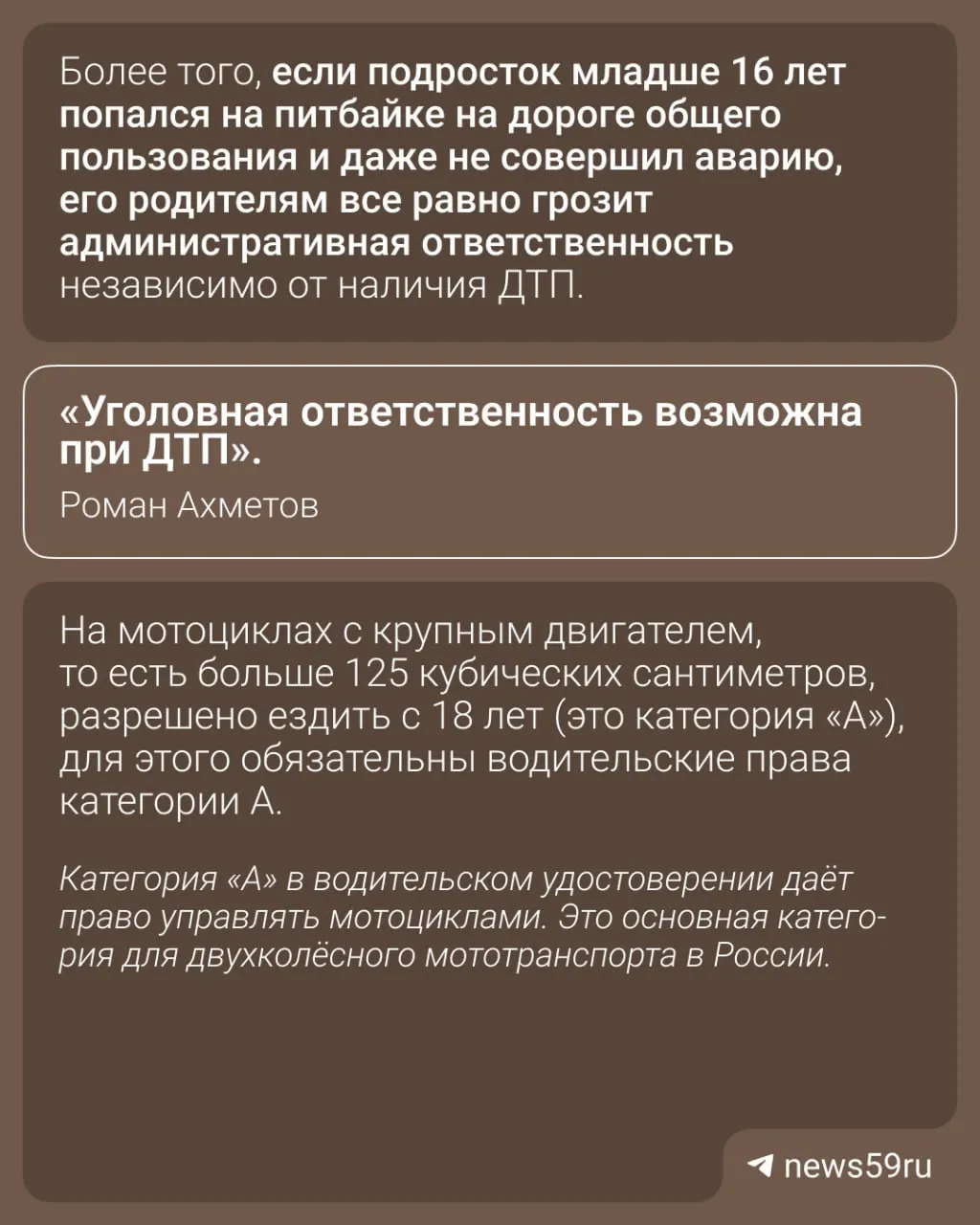 Более того, если подросток младше 16 лет попался на питбайке на дороге общего пользования и даже не совершил аварию, его родителям все равно грозит административная ответственность независимо от наличия ДТП.

«Уголовная ответственность возможна при ДТП».

Роман Ахметов

На мотоциклах с крупным двигателем, то есть больше 125 кубических сантиметров, разрешено ездить с 18 лет (это категория «А»), для этого обязательны водительские права категории А.

Категория «А» в водительском удостоверении даёт право управлять мотоциклами. Это основная категория для двухколёсного мототранспорта в России.

news59ru